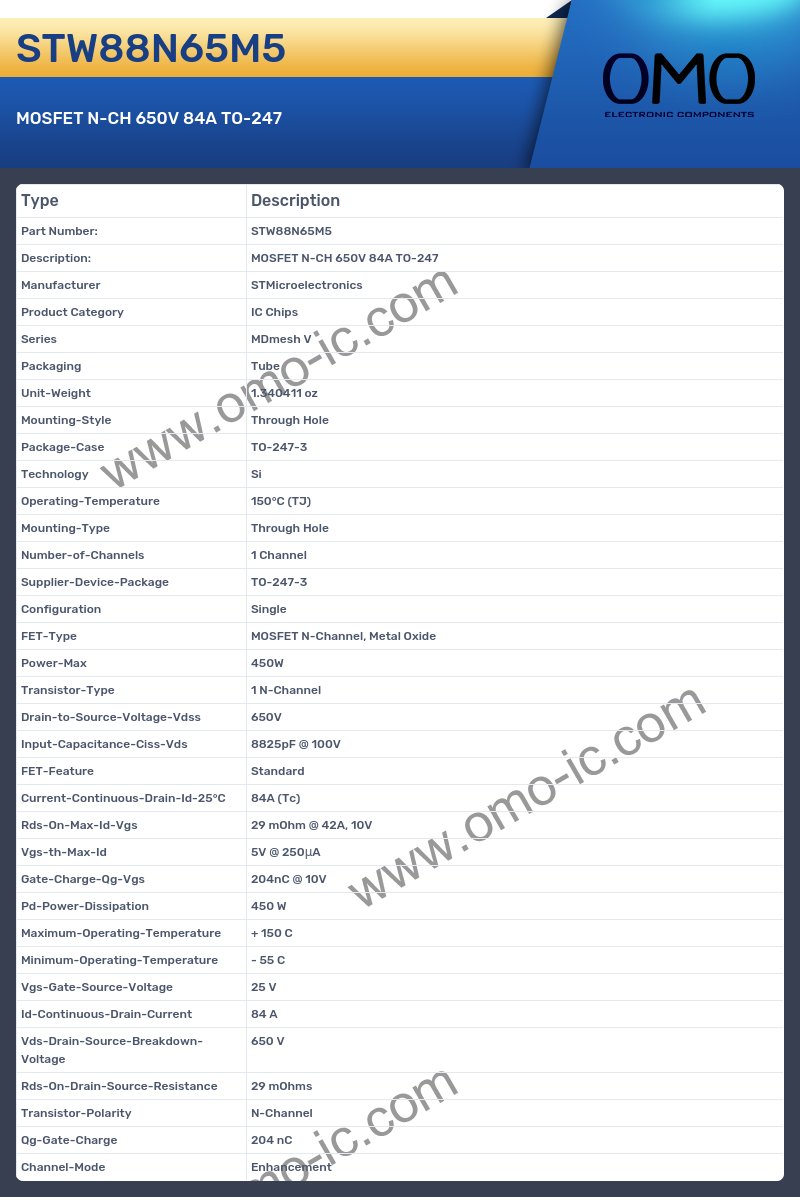 STW88N65M5

MOSFET N-CH 650V 84A TO-247

OMO
ELECTRONIC COMPONENTS

| Type | Description |
|---|---|
| Part Number: | STW88N65M5 |
| Description: | MOSFET N-CH 650V 84A TO-247 |
| Manufacturer | STMicroelectronics |
| Product Category | IC Chips |
| Series | MDmesh V |
| Packaging | Tube |
| Unit-Weight | 1.340411 oz |
| Mounting-Style | Through Hole |
| Package-Case | TO-247-3 |
| Technology | Si |
| Operating-Temperature | 150°C (TJ) |
| Mounting-Type | Through Hole |
| Number-of-Channels | 1 Channel |
| Supplier-Device-Package | TO-247-3 |
| Configuration | Single |
| FET-Type | MOSFET N-Channel, Metal Oxide |
| Power-Max | 450W |
| Transistor-Type | 1 N-Channel |
| Drain-to-Source-Voltage-Vdss | 650V |
| Input-Capacitance-Ciss-Vds | 8825pF @ 100V |
| FET-Feature | Standard |
| Current-Continuous-Drain-Id-25°C | 84A (Tc) |
| Rds-On-Max-Id-Vgs | 29 mOhm @ 42A, 10V |
| Vgs-th-Max-Id | 5V @ 250µA |
| Gate-Charge-Qg-Vgs | 204nC @ 10V |
| Pd-Power-Dissipation | 450 W |
| Maximum-Operating-Temperature | + 150 C |
| Minimum-Operating-Temperature | - 55 C |
| Vgs-Gate-Source-Voltage | 25 V |
| Id-Continuous-Drain-Current | 84 A |
| Vds-Drain-Source-Breakdown-Voltage | 650 V |
| Rds-On-Drain-Source-Resistance | 29 mOhms |
| Transistor-Polarity | N-Channel |
| Qg-Gate-Charge | 204 nC |
| Channel-Mode | Enhancement |

www.omo-ic.com